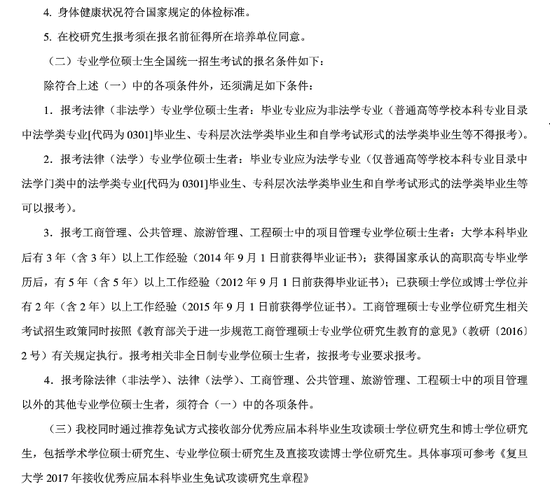 4. 身体健康状况符合国家规定的体检标准。

5. 在校研究生报考须在报名前征得所在培养单位同意。

（二）专业学位硕士生全国统一招生考试的报名条件如下：

除符合上述（一）中的各项条件外，还须满足如下条件：

1. 报考法律（非法学）专业学位硕士生者：毕业专业应为非法学专业（普通高等学校本科专业目录中法学类专业[代码为 0301]毕业生、专科层次法学类毕业生和自学考试形式的法学类毕业生等不得报考）。

2. 报考法律（法学）专业学位硕士生者：毕业专业应为法学专业（仅普通高等学校本科专业目录中法学门类中的法学类专业[代码为 0301]毕业生、专科层次法学类毕业生和自学考试形式的法学类毕业生等可以报考）。

3. 报考工商管理、公共管理、旅游管理、工程硕士中的项目管理专业学位硕士生者：大学本科毕业后有 3 年（含 3 年）以上工作经验（2014 年 9 月 1 日前获得毕业证书）；获得国家承认的高职高专毕业学历后，有 5 年（含 5 年）以上工作经验（2012 年 9 月 1 日前获得毕业证书）；已获硕士学位或博士学位并有 2 年（含 2 年）以上工作经验（2015 年 9 月 1 日前获得学位证书）。工商管理硕士专业学位研究生相关考试招生政策同时按照《教育部关于进一步规范工商管理硕士专业学位研究生教育的意见》（教研〔2016〕2 号）有关规定执行。报考相关非全日制专业学位硕士生者，按报考专业要求报考。

4. 报考除法律（非法学）、法律（法学）、工商管理、公共管理、旅游管理、工程硕士中的项目管理以外的其他专业学位硕士生者，须符合（一）中的各项条件。

（三）我校同时通过推荐免试方式接收部分优秀应届本科毕业生攻读硕士学位研究生和博士学位研究生，包括学术学位硕士研究生、专业学位硕士研究生及直接攻读博士学位研究生。具体事项可参考《复旦大学 2017 年接收优秀应届本科毕业生免试攻读研究生章程》